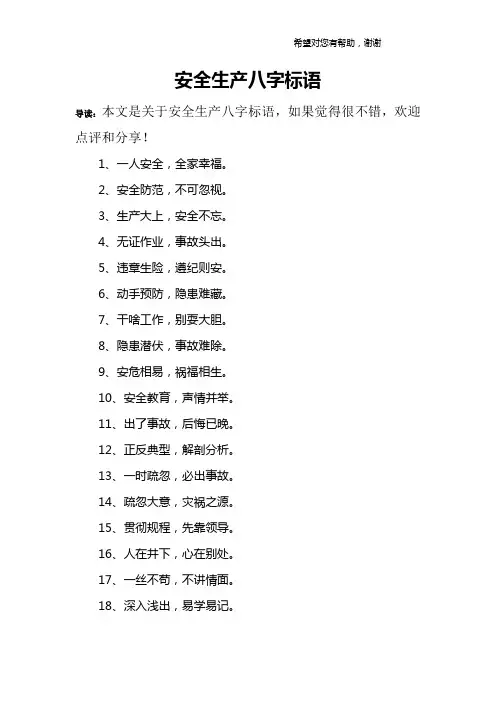 希望对您有帮助，谢谢

安全生产八字标语

导读：本文是关于安全生产八字标语，如果觉得很不错，欢迎点评和分享！

1、一人安全，全家幸福。

2、安全防范，不可忽视。

3、生产大上，安全不忘。

4、无证作业，事故头出。

5、违章生险，遵纪则安。

6、动手预防，隐患难藏。

7、干啥工作，别耍大胆。

8、隐患潜伏，事故难除。

9、安危相易，祸福相生。

10、安全教育，声情并举。

11、出了事故，后悔已晚。

12、正反典型，解剖分析。

13、一时疏忽，必出事故。

14、疏忽大意，灾祸之源。

15、贯彻规程，先靠领导。

16、人在井下，心在别处。

17、一丝不苟，不讲情面。

18、深入浅出，易学易记。